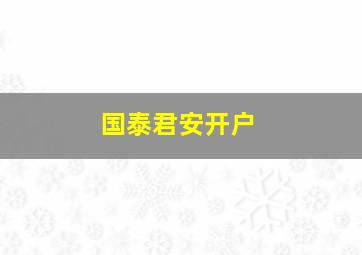 国泰君安开户